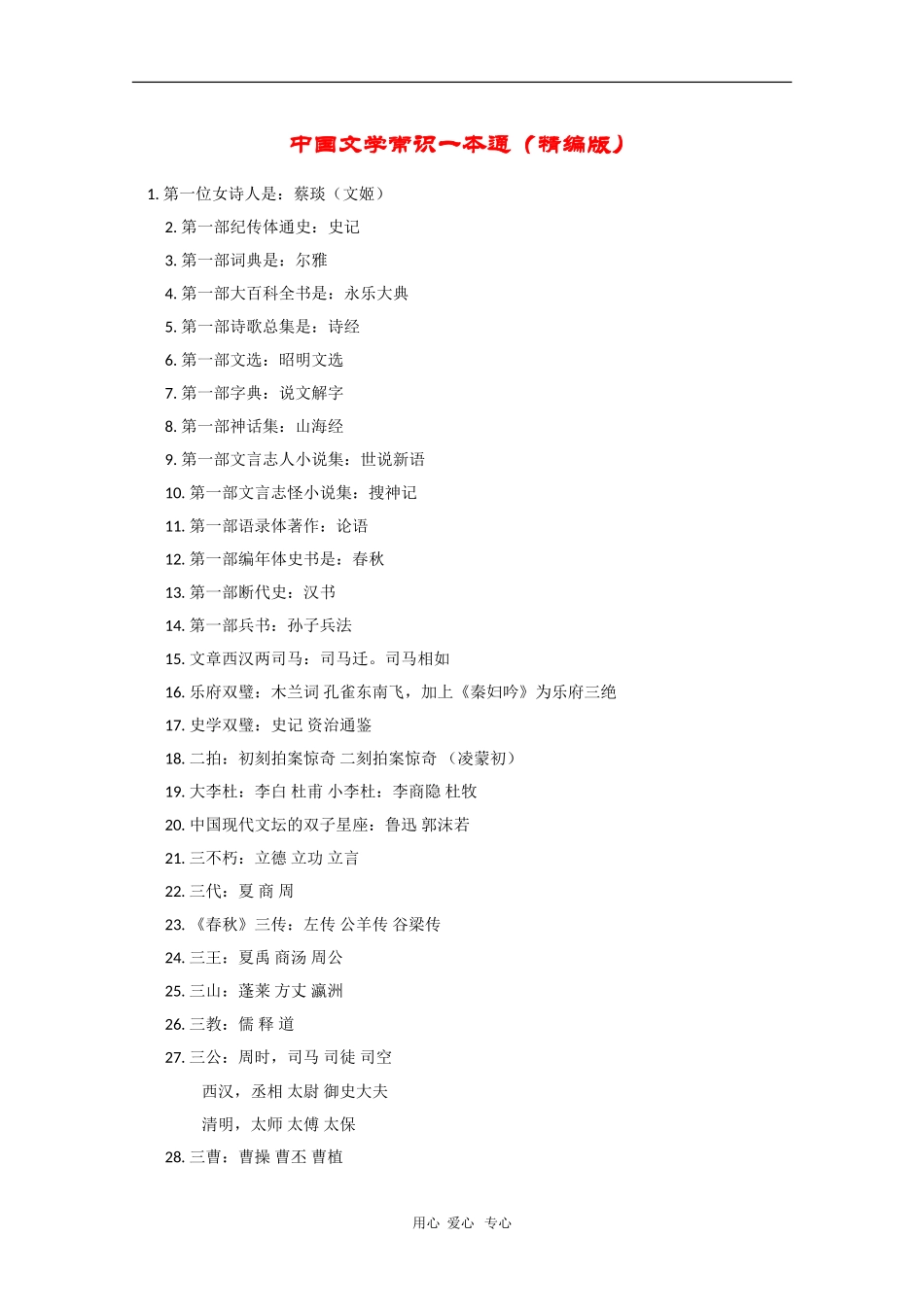 中国文学常识一本通（精编版）

1. 第一位女诗人是：蔡琰（文姬）

2. 第一部纪传体通史：史记

3. 第一部词典是：尔雅

4. 第一部大百科全书是：永乐大典

5. 第一部诗歌总集是：诗经

6. 第一部文选：昭明文选

7. 第一部字典：说文解字

8. 第一部神话集：山海经

9. 第一部文言志人小说集：世说新语

10. 第一部文言志怪小说集：搜神记

11. 第一部语录体著作：论语

12. 第一部编年体史书是：春秋

13. 第一部断代史：汉书

14. 第一部兵书：孙子兵法

15. 文章西汉两司马：司马迁。司马相如

16. 乐府双璧：木兰词 孔雀东南飞，加上《秦妇吟》为乐府三绝

17. 史学双璧：史记 资治通鉴

18. 二拍：初刻拍案惊奇 二刻拍案惊奇 （凌蒙初）

19. 大李杜：李白 杜甫 小李杜：李商隐 杜牧

20. 中国现代文坛的双子星座：鲁迅 郭沫若

21. 三不朽：立德 立功 立言

22. 三代：夏 商 周

23. 《春秋》三传：左传 公羊传 谷梁传

24. 三王：夏禹 商汤 周公

25. 三山：蓬莱 方丈 瀛洲

26. 三教：儒 释 道

27. 三公：周时，司马 司徒 司空

西汉，丞相 太尉 御史大夫

清明，太师 太傅 太保

28. 三曹：曹操 曹丕 曹植

用心 爱心 专心